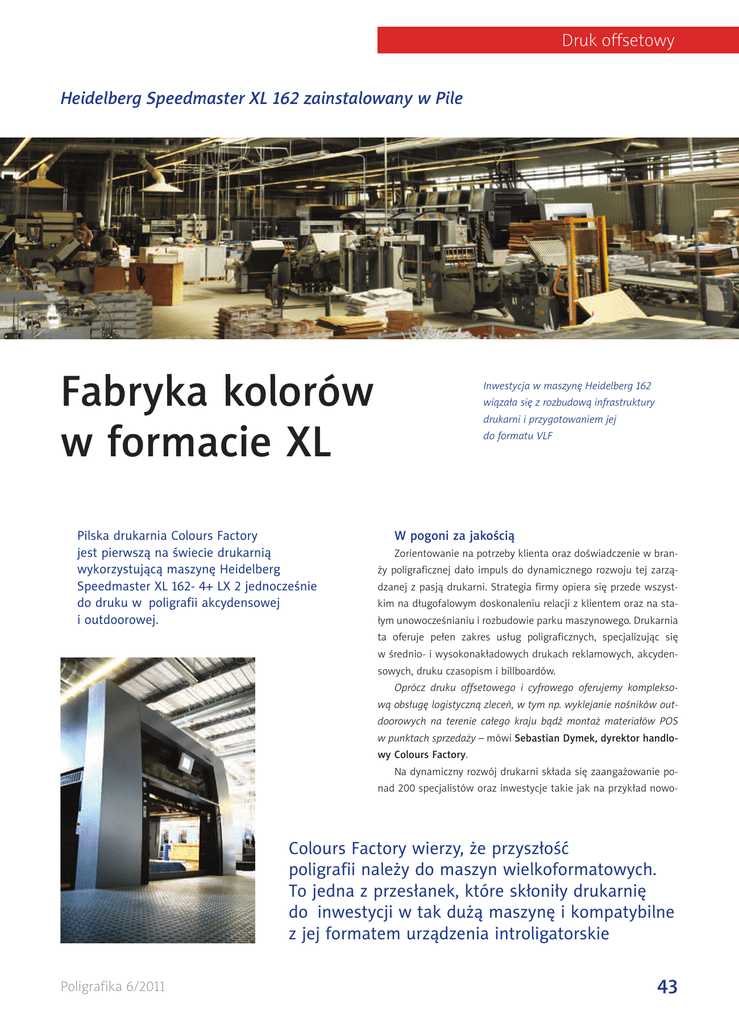 Druk offsetowy

Heidelberg Speedmaster XL 162 zainstalowany w Pile

Fabryka kolorów w formacie XL

Inwestycja w maszynę Heidelberg 162 wiązała się z rozbudową infrastruktury drukarni i przygotowaniem jej do formatu VLF

Pilska drukarnia Colours Factory jest pierwszą na świecie drukarnią wykorzystującą maszynę Heidelberg Speedmaster XL 162- 4+ LX 2 jednocześnie do druku w poligrafii akcydensowej i outdoorowej.

W pogoni za jakością

Zorientowanie na potrzeby klienta oraz doświadczenie w branży poligraficznej dało impuls do dynamicznego rozwoju tej zarządzanej z pasją drukarni. Strategia firmy opiera się przede wszystkim na długofalowym doskonaleniu relacji z klientem oraz na stałym unowocześnianiu i rozbudowie parku maszynowego. Drukarnia ta oferuje pełen zakres usług poligraficznych, specjalizując się w średnio- i wysokonakładowych drukach reklamowych, akcydensowych, druku czasopism i billboardów.

Oprócz druku offsetowego i cyfrowego oferujemy kompleksową obsługę logistyczną zleceń, w tym np. wyklejanie nośników outdoorowych na terenie całego kraju bądź montaż materiałów POS w punktach sprzedaży – mówi Sebastian Dymek, dyrektor handlowy Colours Factory.

Na dynamiczny rozwój drukarni składa się zaangażowanie ponad 200 specjalistów oraz inwestycje takie jak na przykład nowo-

Colours Factory wierzy, że przyszłość poligrafii należy do maszyn wielkoformatowych. To jedna z przesłanek, które skłoniły drukarnię do inwestycji w tak dużą maszynę i kompatybilne z jej formatem urządzenia introligatorskie

Poligrafika 6/2011

43